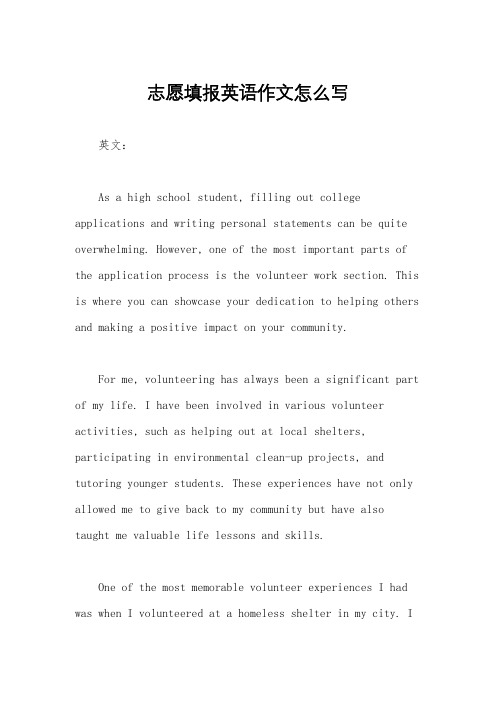 志愿填报英语作文怎么写

英文：

As a high school student, filling out college applications and writing personal statements can be quite overwhelming. However, one of the most important parts of the application process is the volunteer work section. This is where you can showcase your dedication to helping others and making a positive impact on your community.

For me, volunteering has always been a significant part of my life. I have been involved in various volunteer activities, such as helping out at local shelters, participating in environmental clean-up projects, and tutoring younger students. These experiences have not only allowed me to give back to my community but have also taught me valuable life lessons and skills.

One of the most memorable volunteer experiences I had was when I volunteered at a homeless shelter in my city. I